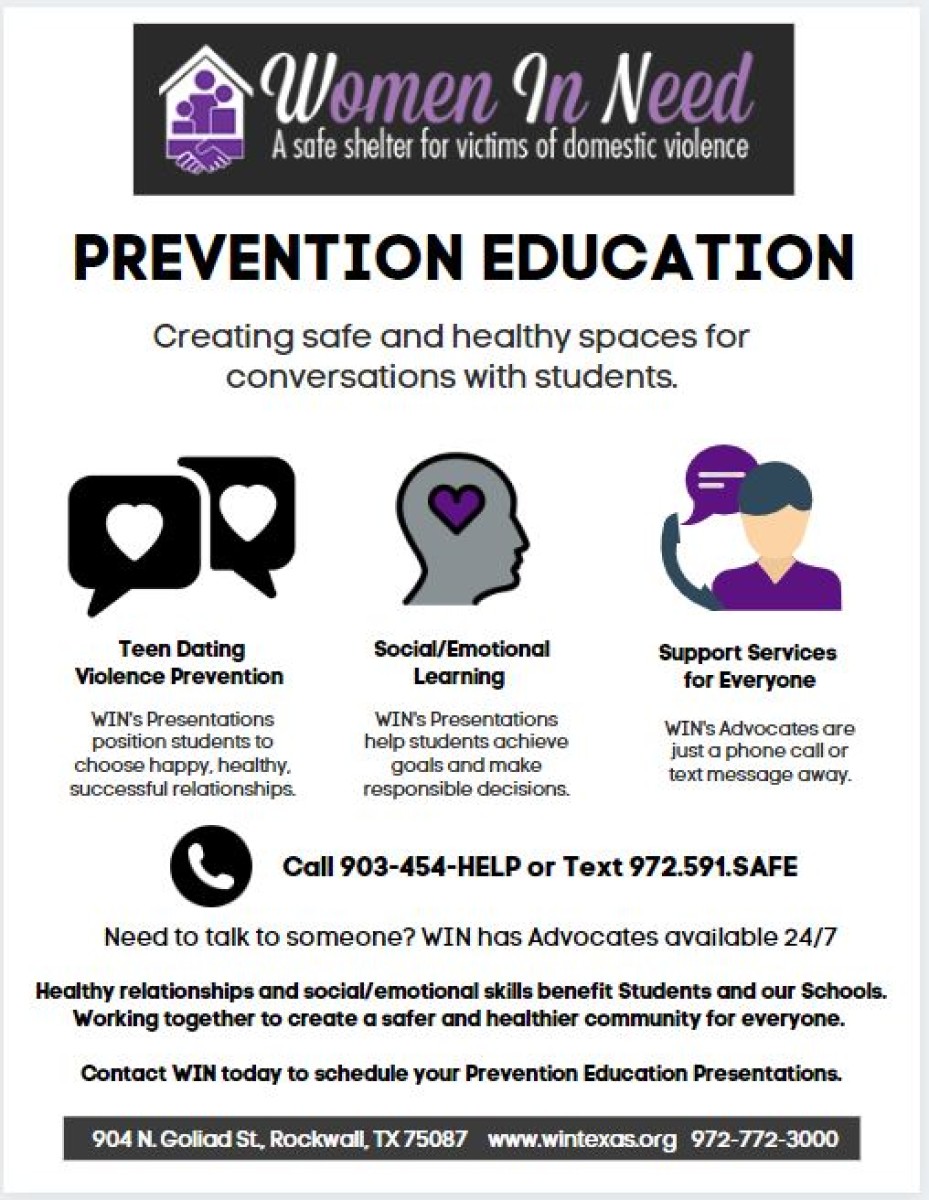 Women In Need
A safe shelter for victims of domestic violence

PREVENTION EDUCATION

Creating safe and healthy spaces for conversations with students.

Teen Dating Violence Prevention

WIN's Presentations position students to choose happy, healthy, successful relationships.

Social/Emotional Learning

WIN's Presentations help students achieve goals and make responsible decisions.

Support Services for Everyone

WIN's Advocates are just a phone call or text message away.

Call 903-454-HELP or Text 972.591.SAFE

Need to talk to someone? WIN has Advocates available 24/7

Healthy relationships and social/emotional skills benefit Students and our Schools. Working together to create a safer and healthier community for everyone.

Contact WIN today to schedule your Prevention Education Presentations.

904 N. Goliad St., Rockwall, TX 75087 www.wintexas.org 972-772-3000